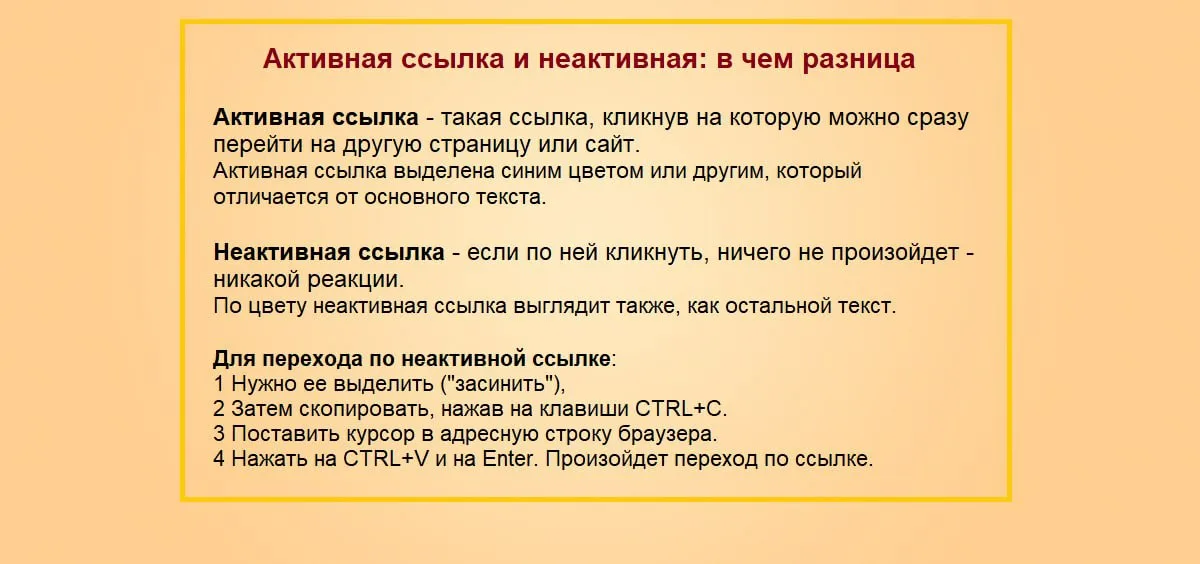 Активная ссылка и неактивная: в чем разница

Активная ссылка - такая ссылка, кликнув на которую можно сразу перейти на другую страницу или сайт.
Активная ссылка выделена синим цветом или другим, который отличается от основного текста.

Неактивная ссылка - если по ней кликнуть, ничего не произойдет - никакой реакции.
По цвету неактивная ссылка выглядит также, как остальной текст.

Для перехода по неактивной ссылке:
1 Нужно ее выделить ("засинить"),
2 Затем скопировать, нажав на клавиши CTRL+C.
3 Поставить курсор в адресную строку браузера.
4 Нажать на CTRL+V и на Enter. Произойдет переход по ссылке.